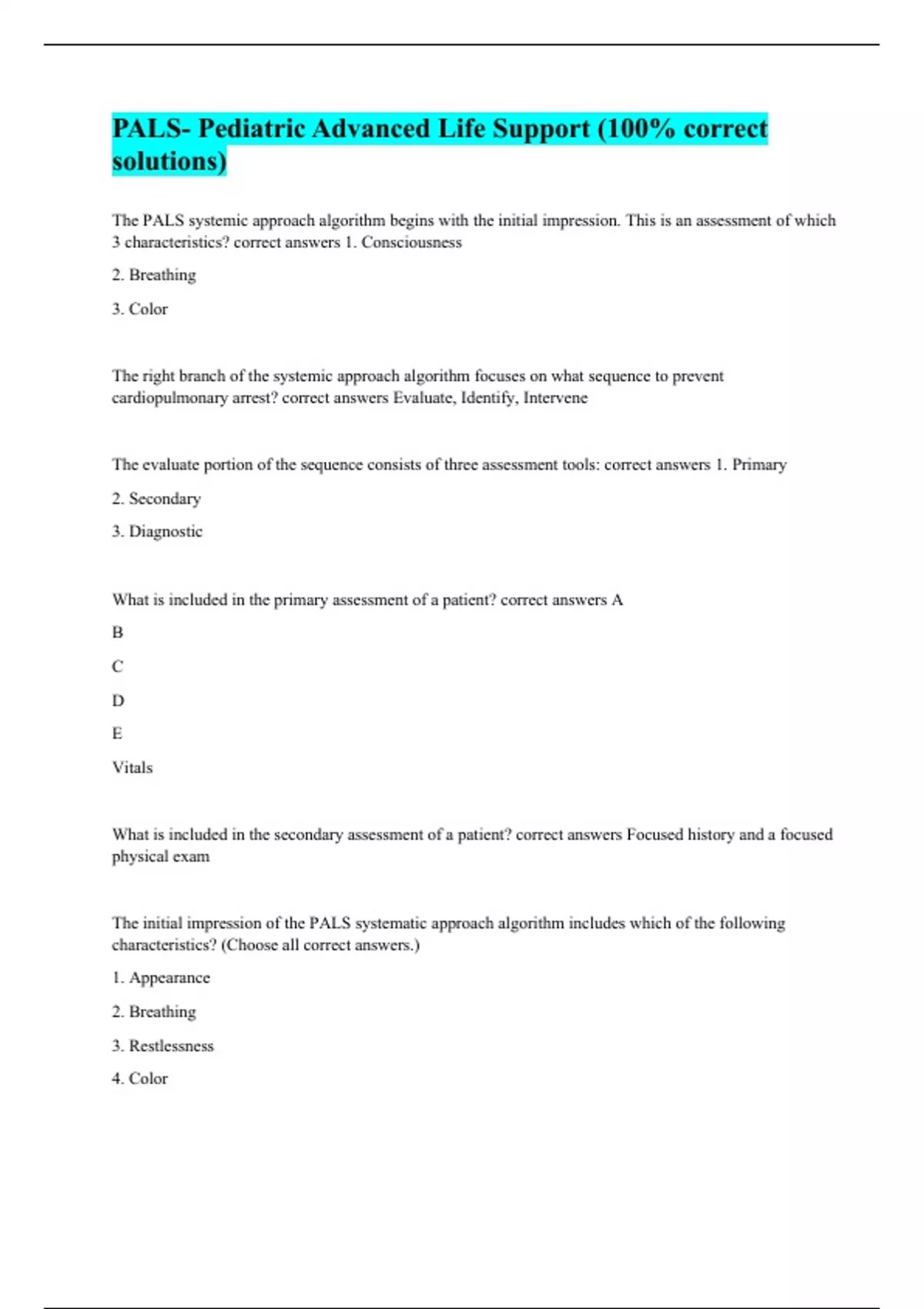 PALS- Pediatric Advanced Life Support (100% correct solutions)

The PALS systemic approach algorithm begins with the initial impression. This is an assessment of which 3 characteristics? correct answers 1. Consciousness

2. Breathing

3. Color

The right branch of the systemic approach algorithm focuses on what sequence to prevent cardiopulmonary arrest? correct answers Evaluate, Identify, Intervene

The evaluate portion of the sequence consists of three assessment tools: correct answers 1. Primary

2. Secondary

3. Diagnostic

What is included in the primary assessment of a patient? correct answers A

B

C

D

E

Vitals

What is included in the secondary assessment of a patient? correct answers Focused history and a focused physical exam

The initial impression of the PALS systematic approach algorithm includes which of the following characteristics? (Choose all correct answers.)

1. Appearance

2. Breathing

3. Restlessness

4. Color